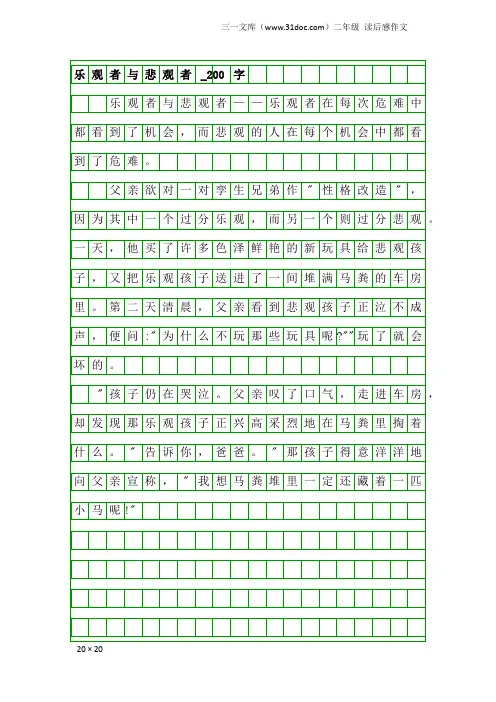 三一文库（www.31doc.com）二年级 读后感作文

乐观者与悲观者_200字

乐观者与悲观者——乐观者在每次危难中都看到了机会，而悲观的人在每个机会中都看到了危难。

父亲欲对一对孪生兄弟作"性格改造"，因为其中一个过分乐观，而另一个则过分悲观。一天，他买了许多色泽鲜艳的新玩具给悲观孩子，又把乐观孩子送进了一间堆满马粪的车房里。第二天清晨，父亲看到悲观孩子正泣不成声，便问:"为什么不玩那些玩具呢?""玩了就会坏的。

"孩子仍在哭泣。父亲叹了口气，走进车房，却发现那乐观孩子正兴高采烈地在马粪里掏着什么。"告诉你，爸爸。"那孩子得意洋洋地向父亲宣称，"我想马粪堆里一定还藏着一匹小马呢!"

20×20